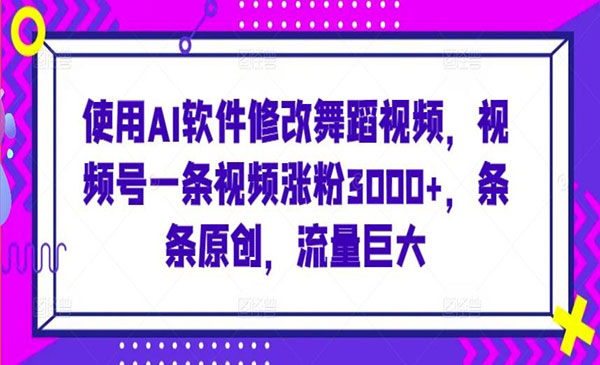 使用AI软件修改舞蹈视频，视频号一条视频涨粉3000+，条条原创，流量巨大